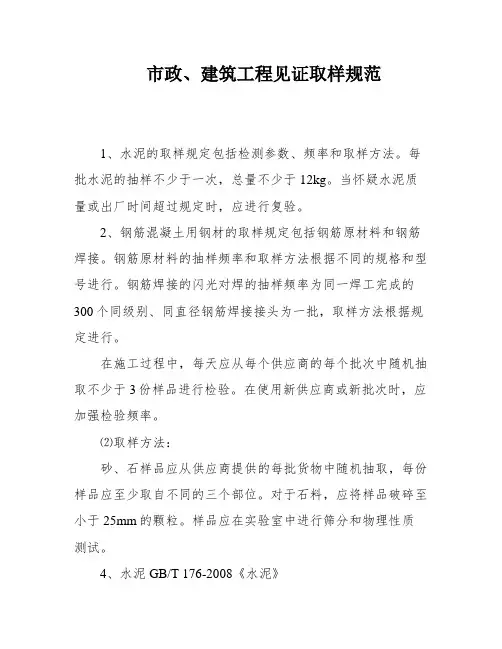 市政、建筑工程见证取样规范

1、水泥的取样规定包括检测参数、频率和取样方法。每批水泥的抽样不少于一次，总量不少于 12kg。当怀疑水泥质量或出厂时间超过规定时，应进行复验。

2、钢筋混凝土用钢材的取样规定包括钢筋原材料和钢筋焊接。钢筋原材料的抽样频率和取样方法根据不同的规格和型号进行。钢筋焊接的闪光对焊的抽样频率为同一焊工完成的 300 个同级别、同直径钢筋焊接接头为一批，取样方法根据规定进行。

在施工过程中，每天应从每个供应商的每个批次中随机抽取不少于 3 份样品进行检验。在使用新供应商或新批次时，应加强检验频率。

⑵取样方法：

砂、石样品应从供应商提供的每批货物中随机抽取，每份样品应至少取自不同的三个部位。对于石料，应将样品破碎至小于 25mm 的颗粒。样品应在实验室中进行筛分和物理性质测试。

4、水泥 GB/T 176-2008《水泥》